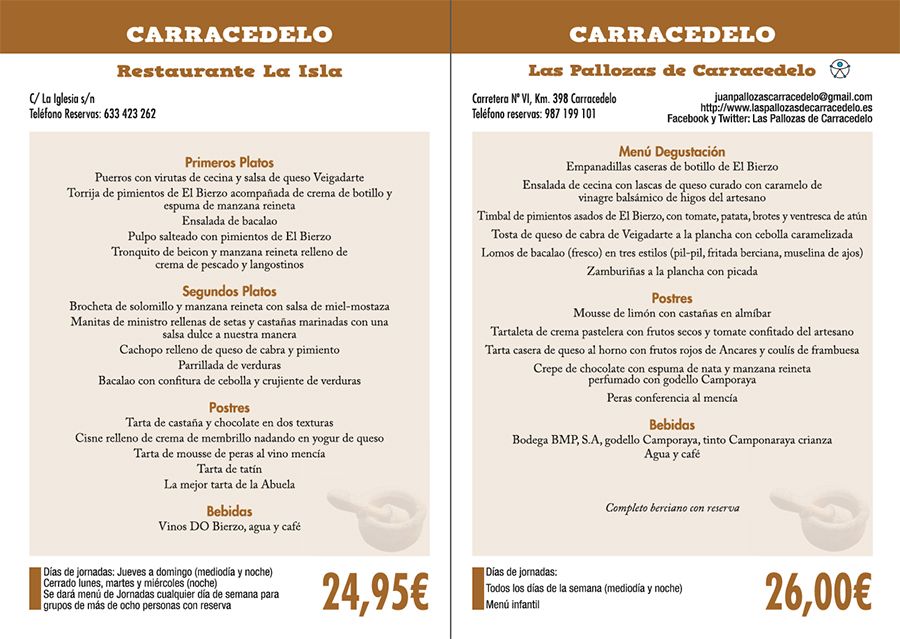 CARRACEDELO

Restaurante La Isla

C/ La Iglesia s/n
Teléfono Reservas: 633 423 262

Primeros Platos
Puerros con virutas de cecina y salsa de queso Veigadarte
Torrija de pimientos de El Bierzo acompañada de crema de botillo y espuma de manzana reineta
Ensalada de bacalao
Pulpo salteado con pimientos de El Bierzo
Tronquito de beicon y manzana reineta relleno de crema de pescado y langostinos

Segundos Platos
Brocheta de solomillo y manzana reineta con salsa de miel-mostaza
Manitas de ministro rellenas de setas y castañas marinadas con una salsa dulce a nuestra manera
Cachopo relleno de queso de cabra y pimiento
Parrillada de verduras
Bacalao con confitura de cebolla y crujiente de verduras

Postres
Tarta de castaña y chocolate en dos texturas
Cisne relleno de crema de membrillo nadando en yogur de queso
Tarta de mousse de peras al vino mencía
Tarta de tatín
La mejor tarta de la Abuela

Bebidas
Vinos DO Bierzo, agua y café

Días de jornadas: Jueves a domingo (mediodía y noche)
Cerrado lunes, martes y miércoles (noche)
Se dará menú de Jornadas cualquier día de semana para grupos de más de ocho personas con reserva

24,95€

CARRACEDELO

Las Pallozas de Carracedelo

Carretera Nº VI, Km. 398 Carracedelo
Teléfono reservas: 987 199 101

juanpallozascarracedelo@gmail.com
http://www.laspallozasdecarracedelo.es
Facebook y Twitter: Las Pallozas de Carracedelo

Menú Degustación
Empanadillas caseras de botillo de El Bierzo
Ensalada de cecina con lascas de queso curado con caramelo de vinagre balsámico de higos del artesano
Timbal de pimientos asados de El Bierzo, con tomate, patata, brotes y ventresca de atún
Tosta de queso de cabra de Veigadarte a la plancha con cebolla caramelizada
Lomos de bacalao (fresco) en tres estilos (pil-pil, fritada berciana, muselina de ajos)
Zamburiñas a la plancha con picada

Postres
Mousse de limón con castañas en almíbar
Tartaleta de crema pastelera con frutos secos y tomate confitado del artesano
Tarta casera de queso al horno con frutos rojos de Ancares y coulís de frambuesa
Crepe de chocolate con espuma de nata y manzana reineta perfumado con godello Camporaya
Peras conferencia al mencía

Bebidas
Bodega BMP, S.A, godello Camporaya, tinto Camponaraya crianza
Agua y café

Completo berciano con reserva

Días de jornadas:
Todos los días de la semana (mediodía y noche)
Menú infantil

26,00€